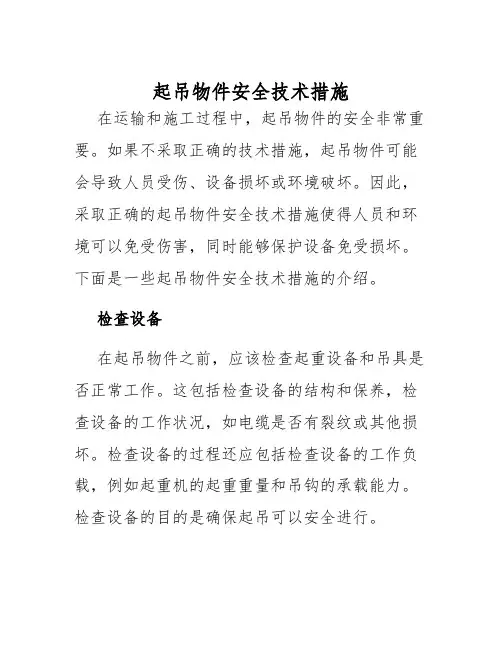 起吊物件安全技术措施

在运输和施工过程中，起吊物件的安全非常重要。如果不采取正确的技术措施，起吊物件可能会导致人员受伤、设备损坏或环境破坏。因此，采取正确的起吊物件安全技术措施使得人员和环境可以免受伤害，同时能够保护设备免受损坏。下面是一些起吊物件安全技术措施的介绍。

检查设备

在起吊物件之前，应该检查起重设备和吊具是否正常工作。这包括检查设备的结构和保养，检查设备的工作状况，如电缆是否有裂纹或其他损坏。检查设备的过程还应包括检查设备的工作负载，例如起重机的起重重量和吊钩的承载能力。检查设备的目的是确保起吊可以安全进行。